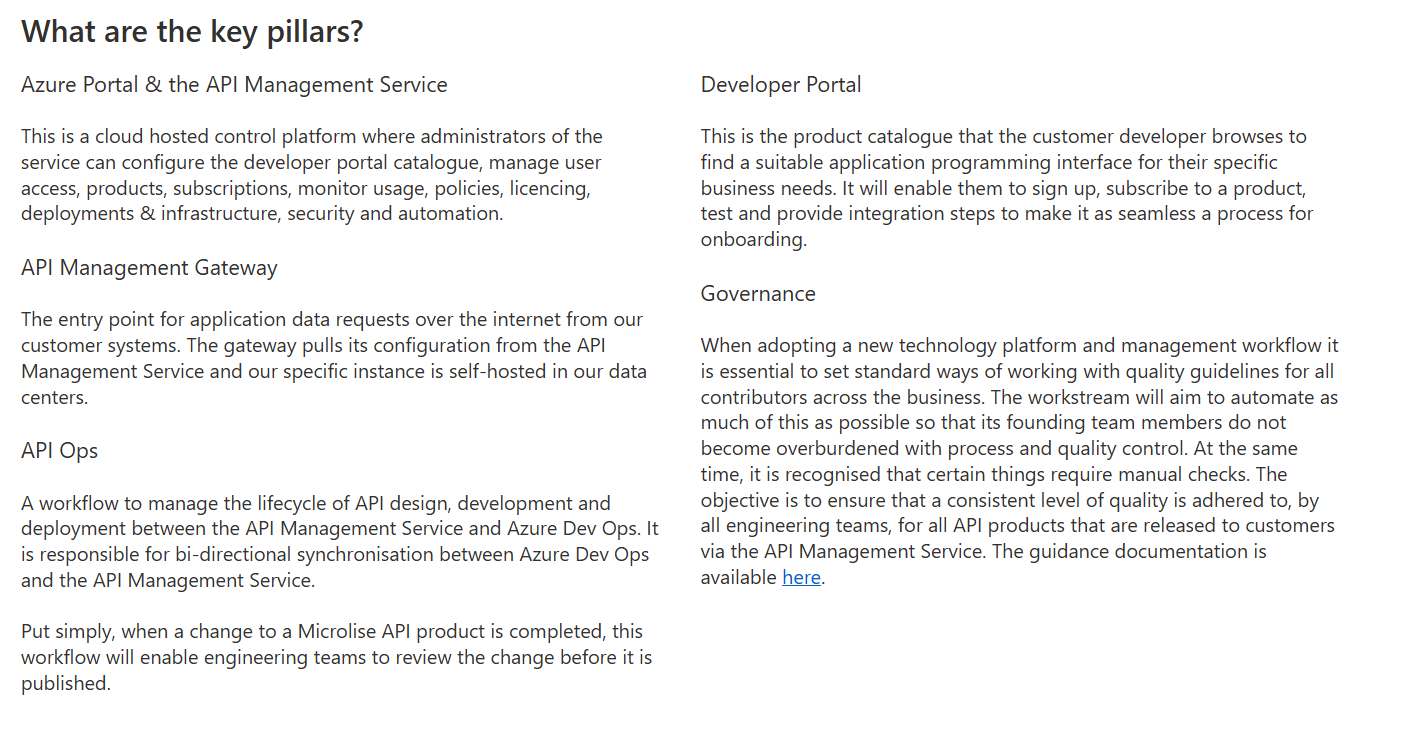 What are the key pillars?

Azure Portal & the API Management Service

This is a cloud hosted control platform where administrators of the service can configure the developer portal catalogue, manage user access, products, subscriptions, monitor usage, policies, licencing, deployments & infrastructure, security and automation.

API Management Gateway

The entry point for application data requests over the internet from our customer systems. The gateway pulls its configuration from the API Management Service and our specific instance is self-hosted in our data centers.

API Ops

A workflow to manage the lifecycle of API design, development and deployment between the API Management Service and Azure Dev Ops. It is responsible for bi-directional synchronisation between Azure Dev Ops and the API Management Service.

Put simply, when a change to a Microlise API product is completed, this workflow will enable engineering teams to review the change before it is published.

Developer Portal

This is the product catalogue that the customer developer browses to find a suitable application programming interface for their specific business needs. It will enable them to sign up, subscribe to a product, test and provide integration steps to make it as seamless a process for onboarding.

Governance

When adopting a new technology platform and management workflow it is essential to set standard ways of working with quality guidelines for all contributors across the business. The workstream will aim to automate as much of this as possible so that its founding team members do not become overburdened with process and quality control. At the same time, it is recognised that certain things require manual checks. The objective is to ensure that a consistent level of quality is adhered to, by all engineering teams, for all API products that are released to customers via the API Management Service. The guidance documentation is available here.